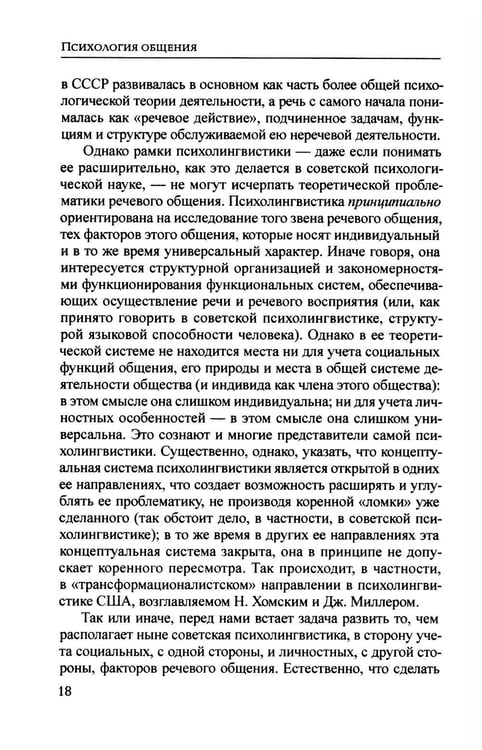 Психология общения

в СССР развивалась в основном как часть более общей психологической теории деятельности, а речь с самого начала понималась как «речевое действие», подчиненное задачам, функциям и структуре обслуживаемой ею неречевой деятельности.

Однако рамки психолингвистики — даже если понимать ее расширительно, как это делается в советской психологической науке, — не могут исчерпать теоретической проблематики речевого общения. Психолингвистика принципиально ориентирована на исследование того звена речевого общения, тех факторов этого общения, которые носят индивидуальный и в то же время универсальный характер. Иначе говоря, она интересуется структурной организацией и закономерностями функционирования функциональных систем, обеспечивающих осуществление речи и речевого восприятия (или, как принято говорить в советской психолингвистике, структурой языковой способности человека). Однако в ее теоретической системе не находится места ни для учета социальных функций общения, его природы и места в общей системе деятельности общества (и индивида как члена этого общества): в этом смысле она слишком индивидуальна; ни для учета личностных особенностей — в этом смысле она слишком универсальна. Это сознают и многие представители самой психолингвистики. Существенно, однако, указать, что концептуальная система психолингвистики является открытой в одних ее направлениях, что создает возможность расширять и углублять ее проблематику, не производя коренной «ломки» уже сделанного (так обстоит дело, в частности, в советской психолингвистике); в то же время в других ее направлениях эта концептуальная система закрыта, она в принципе не допускает коренного пересмотра. Так происходит, в частности, в «трансформационалистском» направлении в психолингвистике США, возглавляемом Н. Хомским и Дж. Миллером.

Так или иначе, перед нами встает задача развить то, чем располагает ныне советская психолингвистика, в сторону учета социальных, с одной стороны, и личностных, с другой стороны, факторов речевого общения. Естественно, что сделать

18